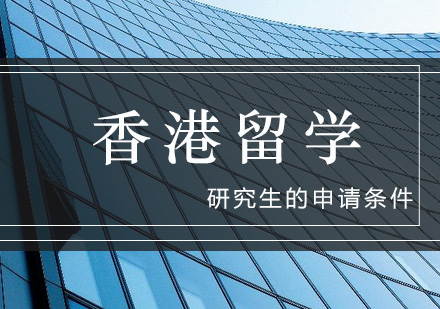 香港留学

研究生的申请条件